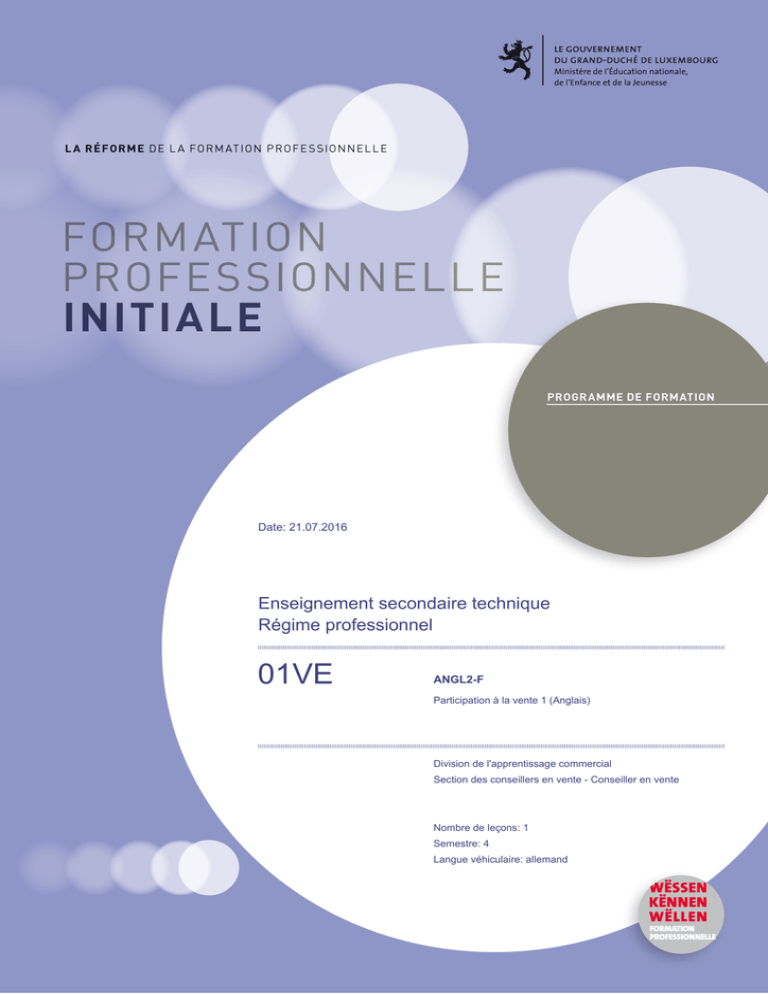 LE GOUVERNEMENT
DU GRAND-DUCHÉ DE LUXEMBOURG
Ministère de l'Éducation nationale,
de l'Enfance et de la Jeunesse

LA RÉFORME DE LA FORMATION PROFESSIONNELLE

FORMATION
PROFESSIONNELLE
INITIALE

PROGRAMME DE FORMATION

Date: 21.07.2016

Enseignement secondaire technique
Régime professionnel

01VE

ANGL2-F

Participation à la vente 1 (Anglais)

Division de l'apprentissage commercial
Section des conseillers en vente - Conseiller en vente

Nombre de leçons: 1
Semestre: 4
Langue véhiculaire: allemand

WËSSEN
KËNNEN
WËLLEN
FORMATION
PROFESSIONNELLE